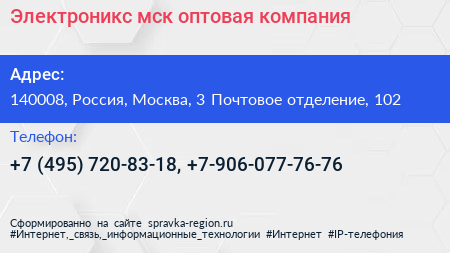 Электроникс мск оптовая компания

Адрес:

140008, Россия, Москва, 3 Почтовое отделение, 102

Телефон:

+7 (495) 720-83-18, +7-906-077-76-76

Сформированно на сайте spravka-region.ru
#Интернет,_связь,_информационные_технологии #Интернет #IP-телефония